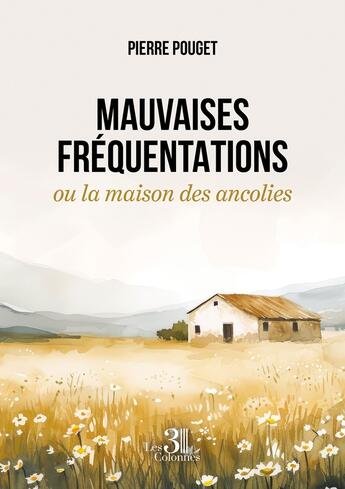 PIERRE POUGET

MAUVAISES FRÉQUENTATIONS

ou la maison des ancolies

Les 3 Colonnes